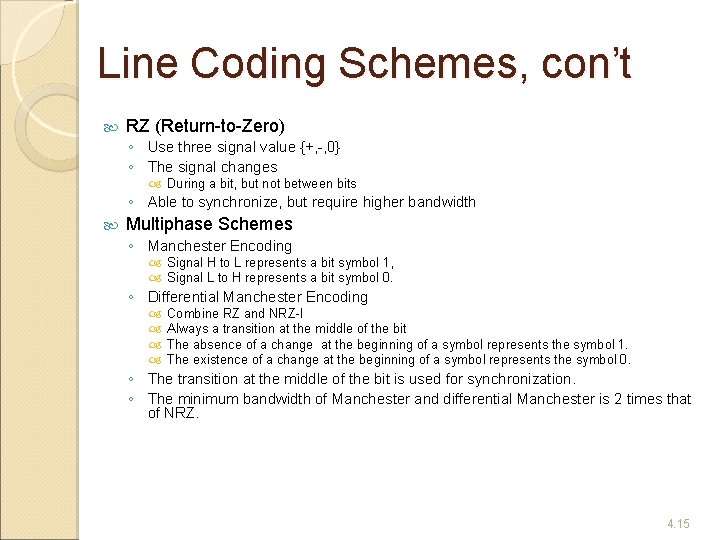 Line Coding Schemes, con't

RZ (Return-to-Zero)
◦ Use three signal value {+,-,0}
◦ The signal changes
During a bit, but not between bits
◦ Able to synchronize, but require higher bandwidth

Multiphase Schemes
◦ Manchester Encoding
Signal H to L represents a bit symbol 1,
Signal L to H represents a bit symbol 0.
◦ Differential Manchester Encoding
Combine RZ and NRZ-I
Always a transition at the middle of the bit
The absence of a change at the beginning of a symbol represents the symbol 1.
The existence of a change at the beginning of a symbol represents the symbol 0.
◦ The transition at the middle of the bit is used for synchronization.
◦ The minimum bandwidth of Manchester and differential Manchester is 2 times that of NRZ.

4.15